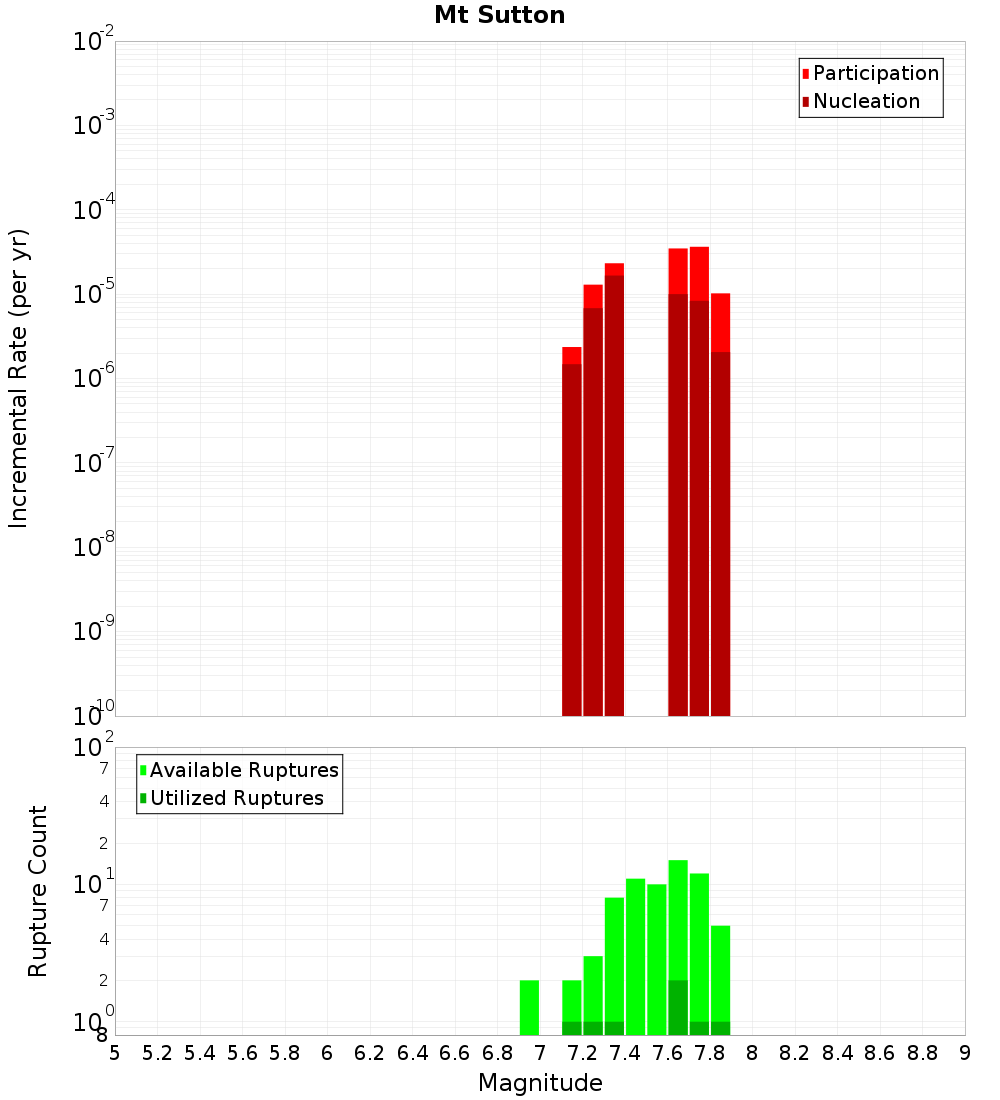 Mt Sutton

Participation
Nucleation

Incremental Rate (per yr)

$10^{-2}$
$10^{-3}$
$10^{-4}$
$10^{-5}$
$10^{-6}$
$10^{-7}$
$10^{-8}$
$10^{-9}$
$10^{-10}$

Available Ruptures
Utilized Ruptures

Rupture Count

$10^{2}$
7
4
2
$10^{1}$
7
4
2
$10^{0}$
8

5 5.2 5.4 5.6 5.8 6 6.2 6.4 6.6 6.8 7 7.2 7.4 7.6 7.8 8 8.2 8.4 8.6 8.8 9

Magnitude